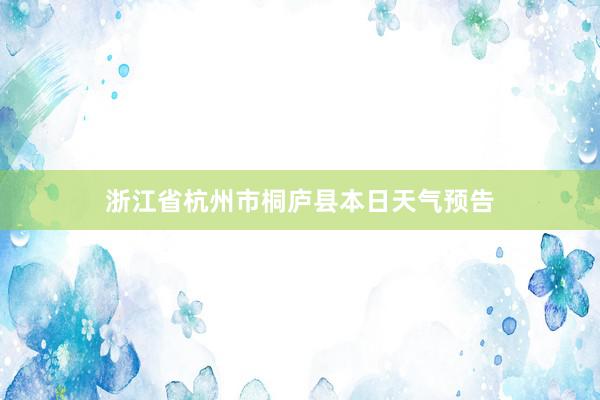 浙江省杭州市桐庐县本日天气预告